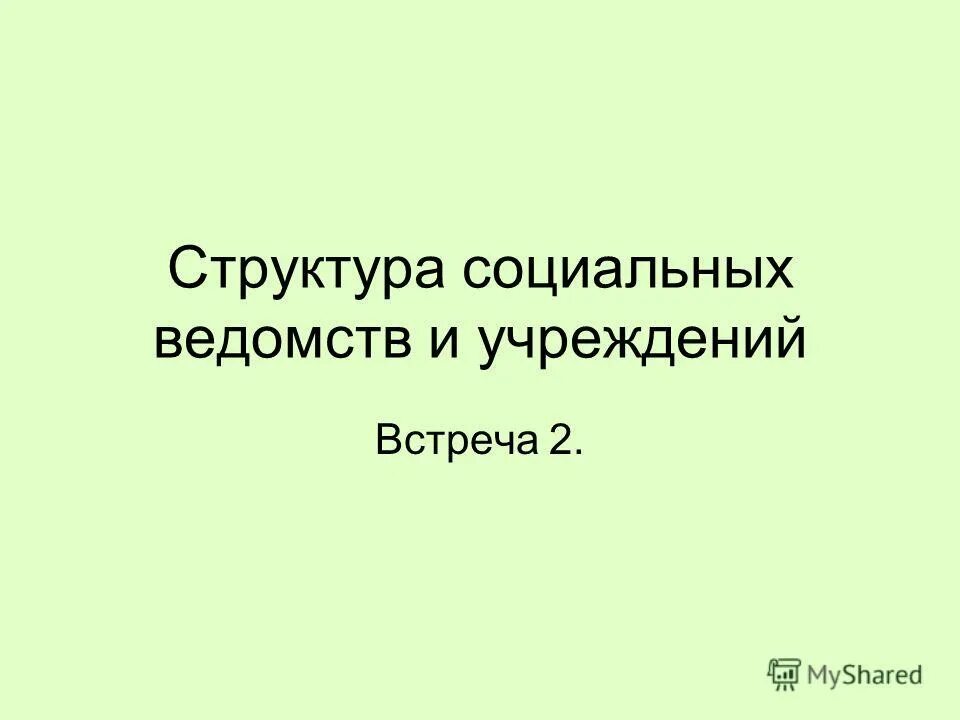 Структура социальных ведомств и учреждений

Встреча 2.

MyShared